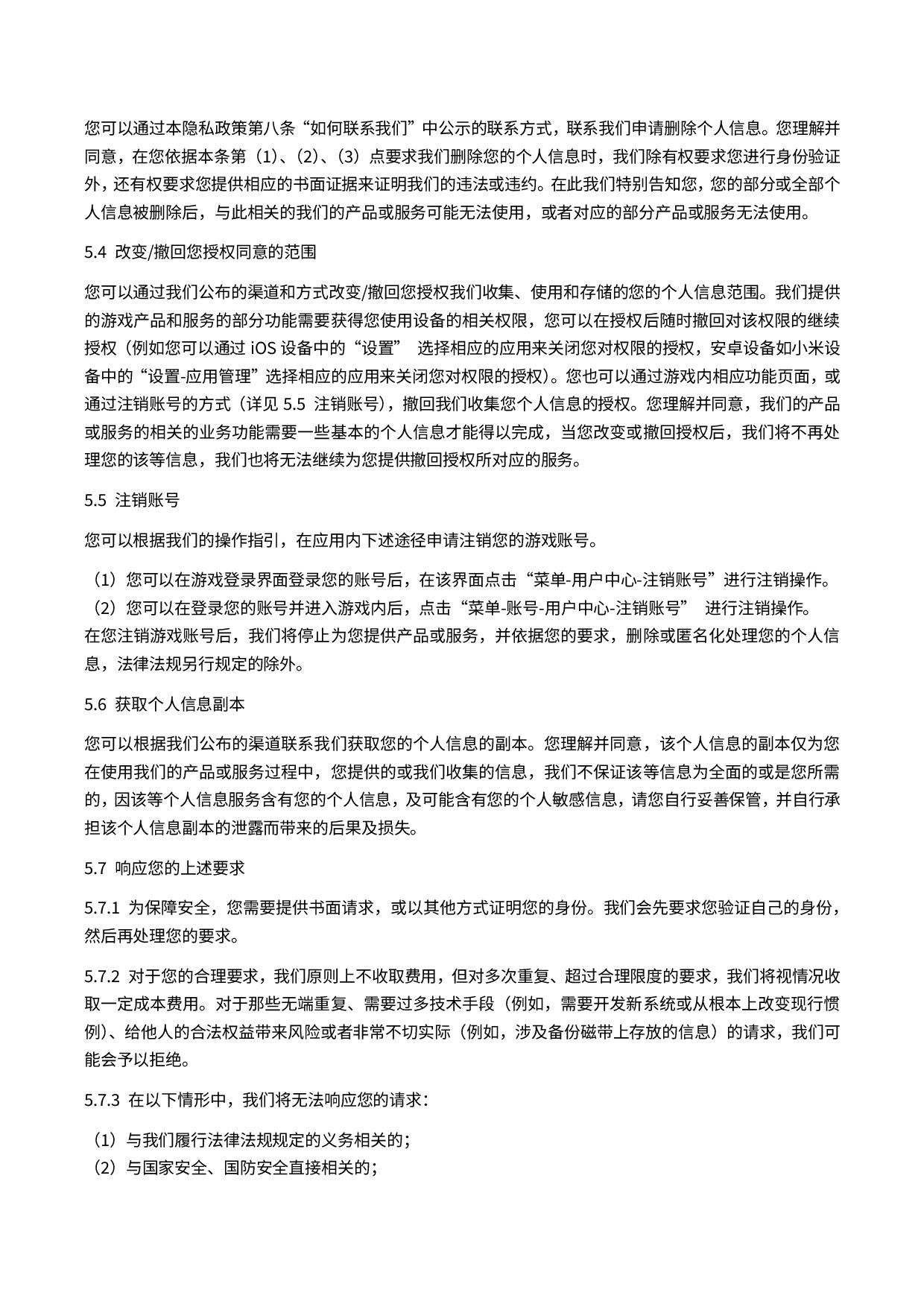 您可以通过本隐私政策第八条“如何联系我们”中公示的联系方式，联系我们申请删除个人信息。您理解并同意，在您依据本条第（1）、（2）、（3）点要求我们删除您的个人信息时，我们除有权要求您进行身份验证外，还有权要求您提供相应的书面证据来证明我们的违法或违约。在此我们特别告知您，您的部分或全部个人信息被删除后，与此相关的我们的产品或服务可能无法使用，或者对应的部分产品或服务无法使用。

5.4 改变/撤回您授权同意的范围

您可以通过我们公布的渠道和方式改变/撤回您授权我们收集、使用和存储的您的个人信息范围。我们提供的游戏产品和服务的部分功能需要获得您使用设备的相关权限，您可以在授权后随时撤回对该权限的继续授权（例如您可以通过 iOS 设备中的“设置” 选择相应的应用来关闭您对权限的授权，安卓设备如小米设备中的“设置-应用管理”选择相应的应用来关闭您对权限的授权）。您也可以通过游戏内相应功能页面，或通过注销账号的方式（详见 5.5 注销账号），撤回我们收集您个人信息的授权。您理解并同意，我们的产品或服务的相关的业务功能需要一些基本的个人信息才能得以完成，当您改变或撤回授权后，我们将不再处理您的该等信息，我们也将无法继续为您提供撤回授权所对应的服务。

5.5 注销账号

您可以根据我们的操作指引，在应用内下述途径申请注销您的游戏账号。

（1）您可以在游戏登录界面登录您的账号后，在该界面点击“菜单-用户中心-注销账号”进行注销操作。
（2）您可以在登录您的账号并进入游戏内后，点击“菜单-账号-用户中心-注销账号” 进行注销操作。
在您注销游戏账号后，我们将停止为您提供产品或服务，并依据您的要求，删除或匿名化处理您的个人信息，法律法规另行规定的除外。

5.6 获取个人信息副本

您可以根据我们公布的渠道联系我们获取您的个人信息的副本。您理解并同意，该个人信息的副本仅为您在使用我们的产品或服务过程中，您提供的或我们收集的信息，我们不保证该等信息为全面的或是您所需的，因该等个人信息服务含有您的个人信息，及可能含有您的个人敏感信息，请您自行妥善保管，并自行承担该个人信息副本的泄露而带来的后果及损失。

5.7 响应您的上述要求

5.7.1 为保障安全，您需要提供书面请求，或以其他方式证明您的身份。我们会先要求您验证自己的身份，然后再处理您的要求。

5.7.2 对于您的合理要求，我们原则上不收取费用，但对多次重复、超过合理限度的要求，我们将视情况收取一定成本费用。对于那些无端重复、需要过多技术手段（例如，需要开发新系统或从根本上改变现行惯例）、给他人的合法权益带来风险或者非常不切实际（例如，涉及备份磁带上存放的信息）的请求，我们可能会予以拒绝。

5.7.3 在以下情形中，我们将无法响应您的请求：

（1）与我们履行法律法规规定的义务相关的；
（2）与国家安全、国防安全直接相关的；